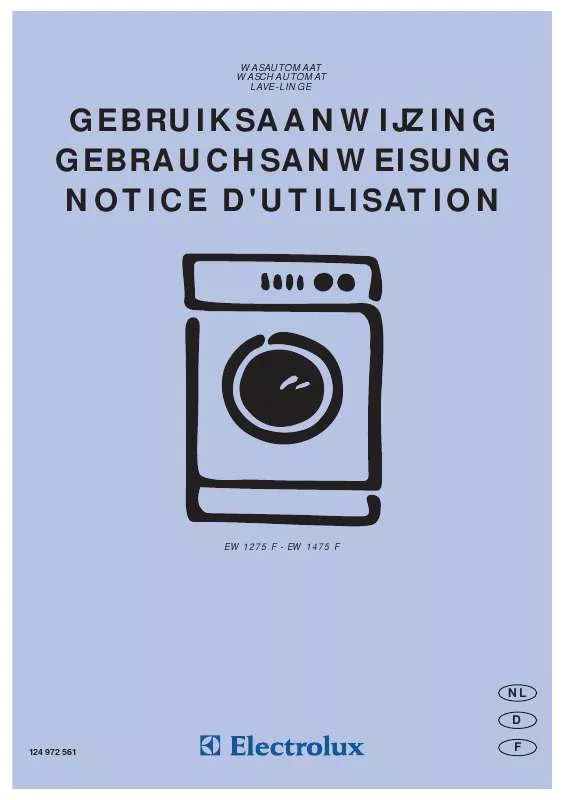 WASAUTOMAAT
WASCHAUTOMAT
LAVE-LINGE

GEBRUIKSAANWIJZING
GEBRAUCHSANWEISUNG
NOTICE D'UTILISATION

EW 1275 F - EW 1475 F

NL
D
F

124 972 561

Electrolux